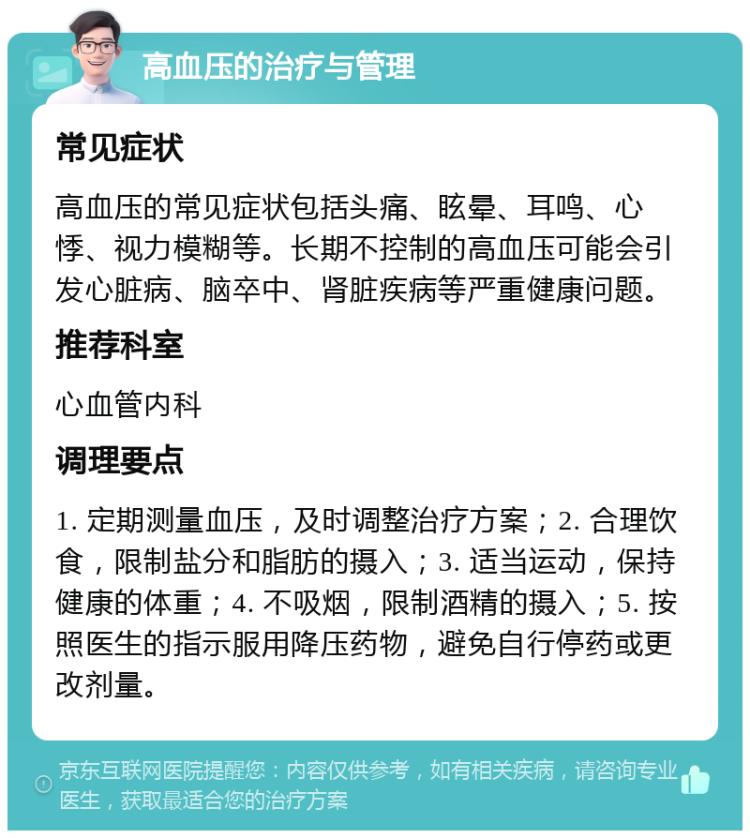 高血压的治疗与管理

常见症状

高血压的常见症状包括头痛、眩晕、耳鸣、心悸、视力模糊等。长期不控制的高血压可能会引发心脏病、脑卒中、肾脏疾病等严重健康问题。

推荐科室

心血管内科

调理要点

1. 定期测量血压，及时调整治疗方案；2. 合理饮食，限制盐分和脂肪的摄入；3. 适当运动，保持健康的体重；4. 不吸烟，限制酒精的摄入；5. 按照医生的指示服用降压药物，避免自行停药或更改剂量。

京东互联网医院提醒您：内容仅供参考，如有相关疾病，请咨询专业医生，获取最适合您的治疗方案